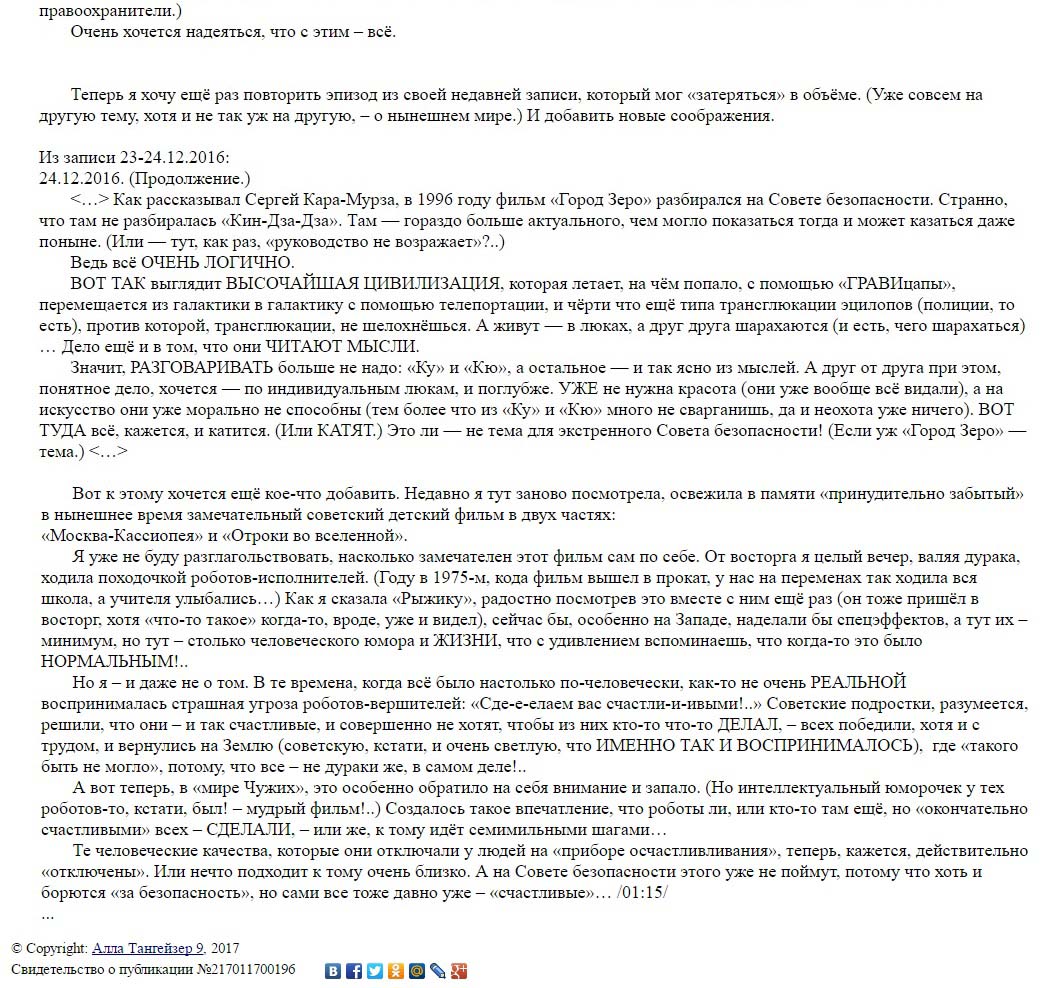 правоохранители.)

Очень хочется надеяться, что с этим – всё.

Теперь я хочу ещё раз повторить эпизод из своей недавней записи, который мог «затеряться» в объёме. (Уже совсем на другую тему, хотя и не так уж на другую, – о нынешнем мире.) И добавить новые соображения.

Из записи 23-24.12.2016:
24.12.2016. (Продолжение.)
<…> Как рассказывал Сергей Кара-Мурза, в 1996 году фильм «Город Зеро» разбирался на Совете безопасности. Странно, что там не разбиралась «Кин-Дза-Дза». Там — гораздо больше актуального, чем могло показаться тогда и может казаться даже поныне. (Или — тут, как раз, «руководство не возражает»?..)
Ведь всё ОЧЕНЬ ЛОГИЧНО.
ВОТ ТАК выглядит ВЫСОЧАЙШАЯ ЦИВИЛИЗАЦИЯ, которая летает, на чём попало, с помощью «ГРАВИцапы», перемещается из галактики в галактику с помощью телепортации, и чёрти что ещё типа трансглюкации эцилопов (полиции, то есть), против которой, трансглюкации, не шелохнёшься. А живут — в люках, а друг друга шарахаются (и есть, чего шарахаться) … Дело ещё и в том, что они ЧИТАЮТ МЫСЛИ.
Значит, РАЗГОВАРИВАТЬ больше не надо: «Ку» и «Кю», а остальное — и так ясно из мыслей. А друг от друга при этом, понятное дело, хочется — по индивидуальным люкам, и поглубже. УЖЕ не нужна красота (они уже вообще всё видали), а на искусство они уже морально не способны (тем более что из «Ку» и «Кю» много не сварганишь, да и неохота уже ничего). ВОТ ТУДА всё, кажется, и катится. (Или КАТЯТ.) Это ли — не тема для экстренного Совета безопасности! (Если уж «Город Зеро» — тема.) <…>

Вот к этому хочется ещё кое-что добавить. Недавно я тут заново посмотрела, освежила в памяти «принудительно забытый» в нынешнее время замечательный советский детский фильм в двух частях:
«Москва-Кассиопея» и «Отроки во вселенной».
Я уже не буду разглагольствовать, насколько замечателен этот фильм сам по себе. От восторга я целый вечер, валяя дурака, ходила походочкой роботов-исполнителей. (Году в 1975-м, кода фильм вышел в прокат, у нас на переменах так ходила вся школа, а учителя улыбались…) Как я сказала «Рыжику», радостно посмотрев это вместе с ним ещё раз (он тоже пришёл в восторг, хотя «что-то такое» когда-то, вроде, уже и видел), сейчас бы, особенно на Западе, наделали бы спецэффектов, а тут их – минимум, но тут – столько человеческого юмора и ЖИЗНИ, что с удивлением вспоминаешь, что когда-то это было НОРМАЛЬНЫМ!..
Но я – и даже не о том. В те времена, когда всё было настолько по-человечески, как-то не очень РЕАЛЬНОЙ воспринималась страшная угроза роботов-вершителей: «Сде-е-елаем вас счастли-и-ивыми!..» Советские подростки, разумеется, решили, что они – и так счастливые, и совершенно не хотят, чтобы из них кто-то что-то ДЕЛАЛ, – всех победили, хотя и с трудом, и вернулись на Землю (советскую, кстати, и очень светлую, что ИМЕННО ТАК И ВОСПРИНИМАЛОСЬ), где «такого быть не могло», потому, что все – не дураки же, в самом деле!..
А вот теперь, в «мире Чужих», это особенно обратило на себя внимание и запало. (Но интеллектуальный юморочек у тех роботов-то, кстати, был! – мудрый фильм!..) Создалось такое впечатление, что роботы ли, или кто-то там ещё, но «окончательно счастливыми» всех – СДЕЛАЛИ, – или же, к тому идёт семимильными шагами…
Те человеческие качества, которые они отключали у людей на «приборе осчастливливания», теперь, кажется, действительно «отключены». Или нечто подходит к тому очень близко. А на Совете безопасности этого уже не поймут, потому что хоть и борются «за безопасность», но сами все тоже давно уже – «счастливые»… /01:15/
...

© Copyright: Алла Тангейзер 9, 2017
Свидетельство о публикации №217011700196